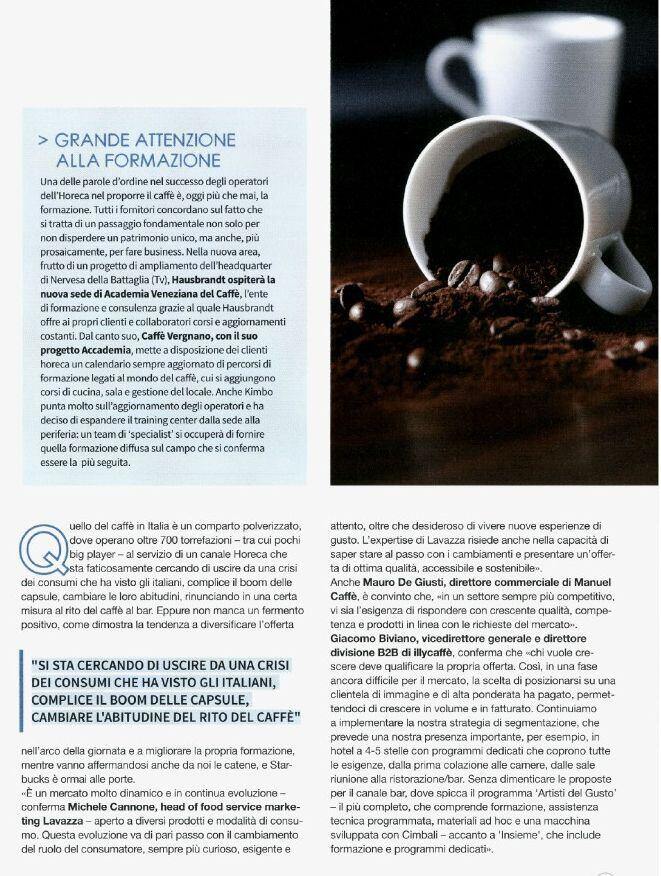 > GRANDE ATTENZIONE ALLA FORMAZIONE

Una delle parole d'ordine nel successo degli operatori dell'Horeca nel proporre il caffè è, oggi più che mai, la formazione. Tutti i fornitori concordano sul fatto che si tratta di un passaggio fondamentale non solo per non disperdere un patrimonio unico, ma anche, più prosaicamente, per fare business. Nella nuova area, frutto di un progetto di ampliamento dell'headquarter di Nervesa della Battaglia (Tv), Hausbrandt ospiterà la nuova sede di Academia Veneziana del Caffè, l'ente di formazione e consulenza grazie al quale Hausbrandt offre ai propri clienti e collaboratori corsi e aggiornamenti costanti. Dal canto suo, Caffè Vergnano, con il suo progetto Accademia, mette a disposizione dei clienti horeca un calendario sempre aggiornato di percorsi di formazione legati al mondo del caffè, cui si aggiungono corsi di cucina, sala e gestione del locale. Anche Kimbo punta molto sull'aggiornamento degli operatori e ha deciso di espandere il training center dalla sede alla periferia: un team di 'specialist' si occuperà di fornire quella formazione diffusa sul campo che si conferma essere la più seguita.

Quello del caffè in Italia è un comparto polverizzato, dove operano oltre 700 torrefazioni – tra cui pochi big player – al servizio di un canale Horeca che sta faticosamente cercando di uscire da una crisi dei consumi che ha visto gli italiani, complice il boom delle capsule, cambiare le loro abitudini, rinunciando in una certa misura al rito del caffè al bar. Eppure non manca un fermento positivo, come dimostra la tendenza a diversificare l'offerta

"SI STA CERCANDO DI USCIRE DA UNA CRISI DEI CONSUMI CHE HA VISTO GLI ITALIANI, COMPLICE IL BOOM DELLE CAPSULE, CAMBIARE L'ABITUDINE DEL RITO DEL CAFFÈ"

nell'arco della giornata e a migliorare la propria formazione, mentre vanno affermandosi anche da noi le catene, e Starbucks è ormai alle porte.
«È un mercato molto dinamico e in continua evoluzione – conferma Michele Cannone, head of food service marketing Lavazza – aperto a diversi prodotti e modalità di consumo. Questa evoluzione va di pari passo con il cambiamento del ruolo del consumatore, sempre più curioso, esigente e attento, oltre che desideroso di vivere nuove esperienze di gusto. L'expertise di Lavazza risiede anche nella capacità di saper stare al passo con i cambiamenti e presentare un'offerta di ottima qualità, accessibile e sostenibile».
Anche Mauro De Giusti, direttore commerciale di Manuel Caffè, è convinto che, «in un settore sempre più competitivo, vi sia l'esigenza di rispondere con crescente qualità, competenza e prodotti in linea con le richieste del mercato».
Giacomo Biviano, vicedirettore generale e direttore divisione B2B di illycaffè, conferma che «chi vuole crescere deve qualificare la propria offerta. Così, in una fase ancora difficile per il mercato, la scelta di posizionarsi su una clientela di immagine e di alta ponderata ha pagato, permettendoci di crescere in volume e in fatturato. Continuiamo a implementare la nostra strategia di segmentazione, che prevede una nostra presenza importante, per esempio, in hotel a 4-5 stelle con programmi dedicati che coprono tutte le esigenze, dalla prima colazione alle camere, dalle sale riunione alla ristorazione/bar. Senza dimenticare le proposte per il canale bar, dove spicca il programma 'Artisti del Gusto' – il più completo, che comprende formazione, assistenza tecnica programmata, materiali ad hoc e una macchina sviluppata con Cimbali – accanto a 'Insieme', che include formazione e programmi dedicati».